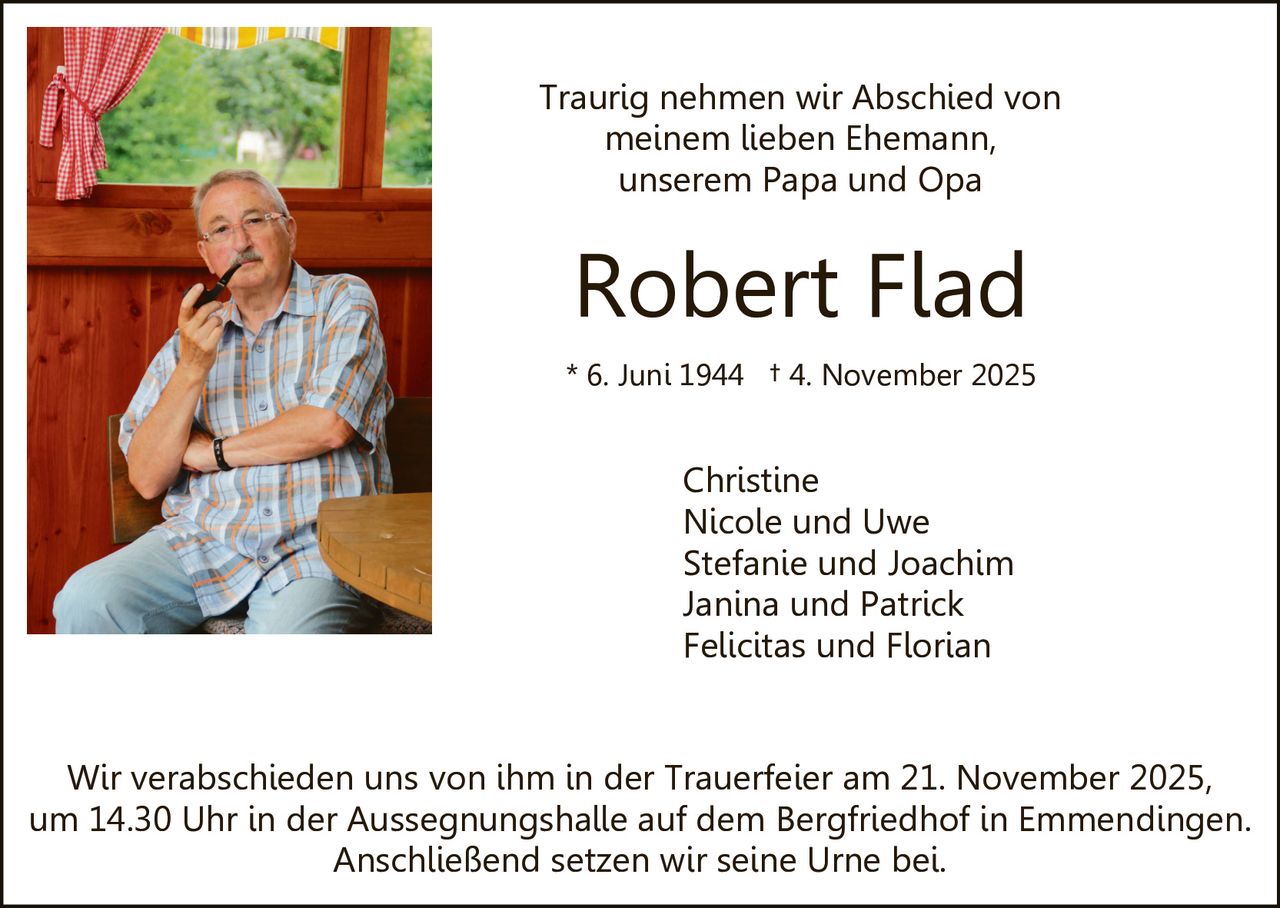 Traurig nehmen wir Abschied von
meinem lieben Ehemann,
unserem Papa und Opa

Robert Flad

* 6. Juni 1944 † 4. November 2025

Christine
Nicole und Uwe
Stefanie und Joachim
Janina und Patrick
Felicitas und Florian

Wir verabschieden uns von ihm in der Trauerfeier am 21. November 2025, um 14.30 Uhr in der Aussegnungshalle auf dem Bergfriedhof in Emmendingen. Anschließend setzen wir seine Urne bei.